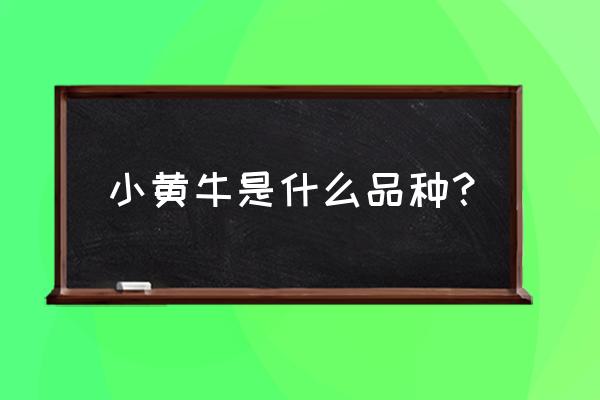 小黄牛是什么品种？